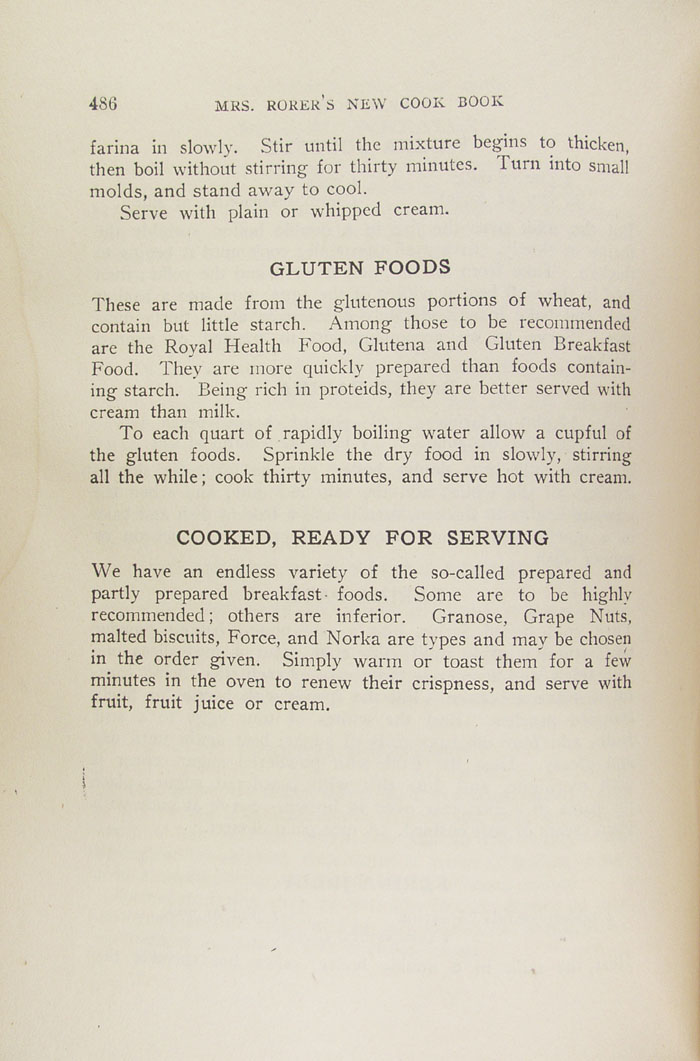 486 MRS. RORER'S NEW COOK BOOK

farina in slowly. Stir until the mixture begins to thicken, then boil without stirring for thirty minutes. Turn into small molds, and stand away to cool.

Serve with plain or whipped cream.

GLUTEN FOODS

These are made from the glutenous portions of wheat, and contain but little starch. Among those to be recommended are the Royal Health Food, Glutena and Gluten Breakfast Food. They are more quickly prepared than foods containing starch. Being rich in proteids, they are better served with cream than milk.

To each quart of rapidly boiling water allow a cupful of the gluten foods. Sprinkle the dry food in slowly, stirring all the while; cook thirty minutes, and serve hot with cream.

COOKED, READY FOR SERVING

We have an endless variety of the so-called prepared and partly prepared breakfast foods. Some are to be highly recommended; others are inferior. Granose, Grape Nuts, malted biscuits, Force, and Norka are types and may be chosen in the order given. Simply warm or toast them for a few minutes in the oven to renew their crispness, and serve with fruit, fruit juice or cream.